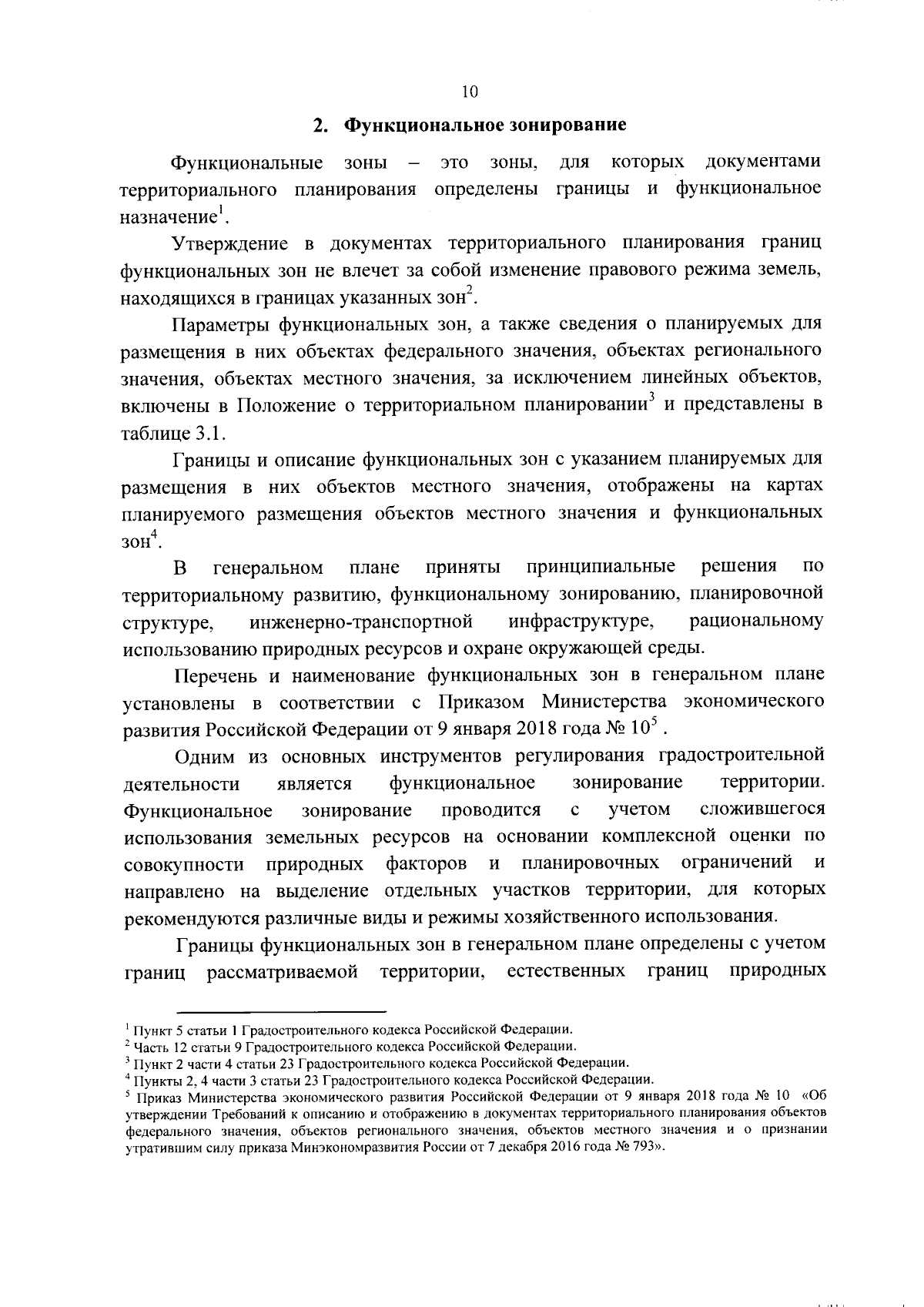 10

2. Функциональное зонирование

Функциональные зоны – это зоны, для которых документами территориального планирования определены границы и функциональное назначение$^1$.

Утверждение в документах территориального планирования границ функциональных зон не влечет за собой изменение правового режима земель, находящихся в границах указанных зон$^2$.

Параметры функциональных зон, а также сведения о планируемых для размещения в них объектах федерального значения, объектах регионального значения, объектах местного значения, за исключением линейных объектов, включены в Положение о территориальном планировании$^3$ и представлены в таблице 3.1.

Границы и описание функциональных зон с указанием планируемых для размещения в них объектов местного значения, отображены на картах планируемого размещения объектов местного значения и функциональных зон$^4$.

В генеральном плане приняты принципиальные решения по территориальному развитию, функциональному зонированию, планировочной структуре, инженерно-транспортной инфраструктуре, рациональному использованию природных ресурсов и охране окружающей среды.

Перечень и наименование функциональных зон в генеральном плане установлены в соответствии с Приказом Министерства экономического развития Российской Федерации от 9 января 2018 года № 10$^5$ .

Одним из основных инструментов регулирования градостроительной деятельности является функциональное зонирование территории. Функциональное зонирование проводится с учетом сложившегося использования земельных ресурсов на основании комплексной оценки по совокупности природных факторов и планировочных ограничений и направлено на выделение отдельных участков территории, для которых рекомендуются различные виды и режимы хозяйственного использования.

Границы функциональных зон в генеральном плане определены с учетом границ рассматриваемой территории, естественных границ природных

$^1$ Пункт 5 статьи 1 Градостроительного кодекса Российской Федерации.
$^2$ Часть 12 статьи 9 Градостроительного кодекса Российской Федерации.
$^3$ Пункт 2 части 4 статьи 23 Градостроительного кодекса Российской Федерации.
$^4$ Пункты 2, 4 части 3 статьи 23 Градостроительного кодекса Российской Федерации.
$^5$ Приказ Министерства экономического развития Российской Федерации от 9 января 2018 года № 10 «Об утверждении Требований к описанию и отображению в документах территориального планирования объектов федерального значения, объектов регионального значения, объектов местного значения и о признании утратившим силу приказа Минэкономразвития России от 7 декабря 2016 года № 793».